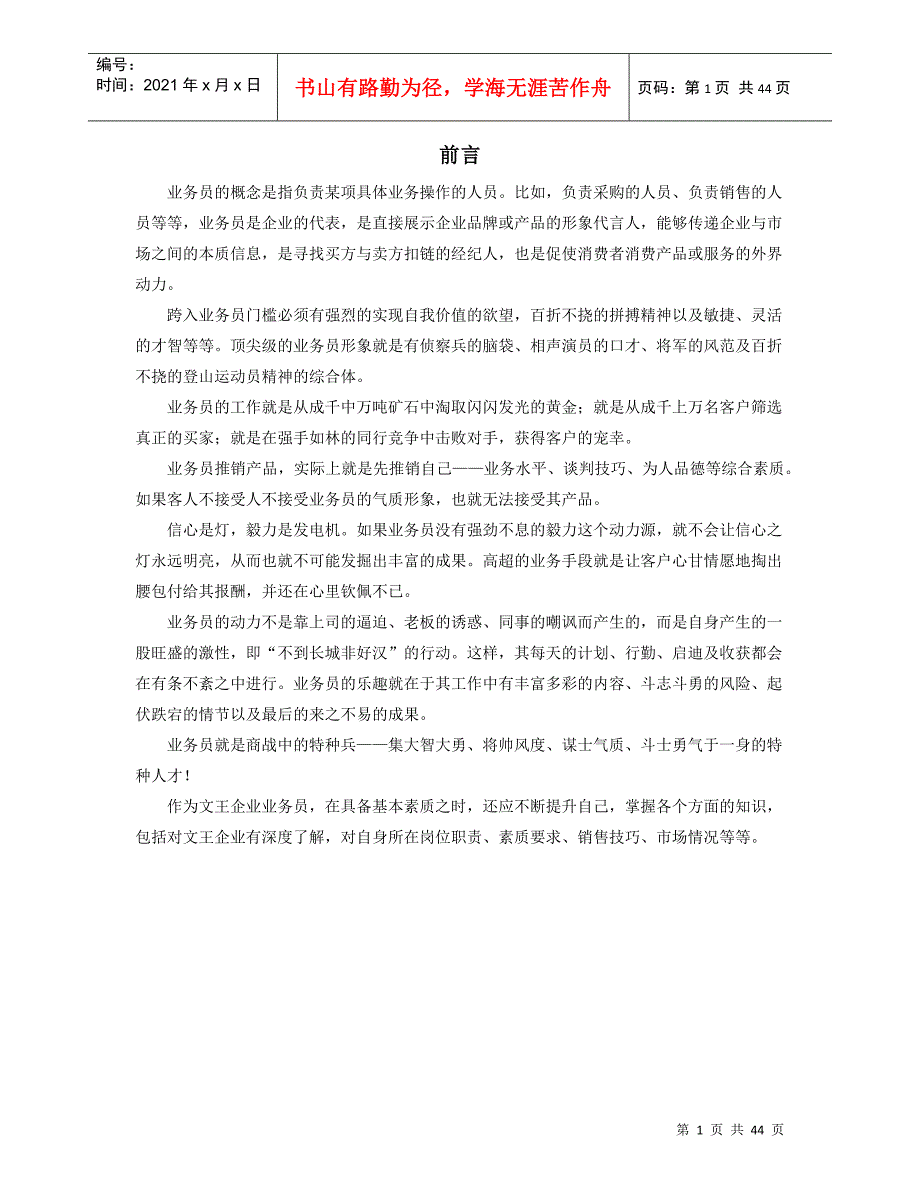 编号：
时间：2021 年 x 月 x 日

书山有路勤为径，学海无涯苦作舟

页码：第 1 页 共 44 页

前言

业务员的概念是指负责某项具体业务操作的人员。比如，负责采购的人员、负责销售的人员等等，业务员是企业的代表，是直接展示企业品牌或产品的形象代言人，能够传递企业与市场之间的本质信息，是寻找买方与卖方扣链的经纪人，也是促使消费者消费产品或服务的外界动力。

跨入业务员门槛必须有强烈的实现自我价值的欲望，百折不挠的拼搏精神以及敏捷、灵活的才智等等。顶尖级的业务员形象就是有侦察兵的脑袋、相声演员的口才、将军的风范及百折不挠的登山运动员精神的综合体。

业务员的工作就是从成千中万吨矿石中淘取闪闪发光的黄金；就是从成千上万名客户筛选真正的买家；就是在强手如林的同行竞争中击败对手，获得客户的宠幸。

业务员推销产品，实际上就是先推销自己——业务水平、谈判技巧、为人品德等综合素质。如果客人不接受人不接受业务员的气质形象，也就无法接受其产品。

信心是灯，毅力是发电机。如果业务员没有强劲不息的毅力这个动力源，就不会让信心之灯永远明亮，从而也就不可能发掘出丰富的成果。高超的业务手段就是让客户心甘情愿地掏出腰包付给其报酬，并还在心里钦佩不已。

业务员的动力不是靠上司的逼迫、老板的诱惑、同事的嘲讽而产生的，而是自身产生的一股旺盛的激性，即“不到长城非好汉”的行动。这样，其每天的计划、行勤、启迪及收获都会在有条不紊之中进行。业务员的乐趣就在于其工作中有丰富多彩的内容、斗志斗勇的风险、起伏跌宕的情节以及最后的来之不易的成果。

业务员就是商战中的特种兵——集大智大勇、将帅风度、谋士气质、斗士勇气于一身的特种人才！

作为文王企业业务员，在具备基本素质之时，还应不断提升自己，掌握各个方面的知识，包括对文王企业有深度了解，对自身所在岗位职责、素质要求、销售技巧、市场情况等等。

第 1 页 共 44 页